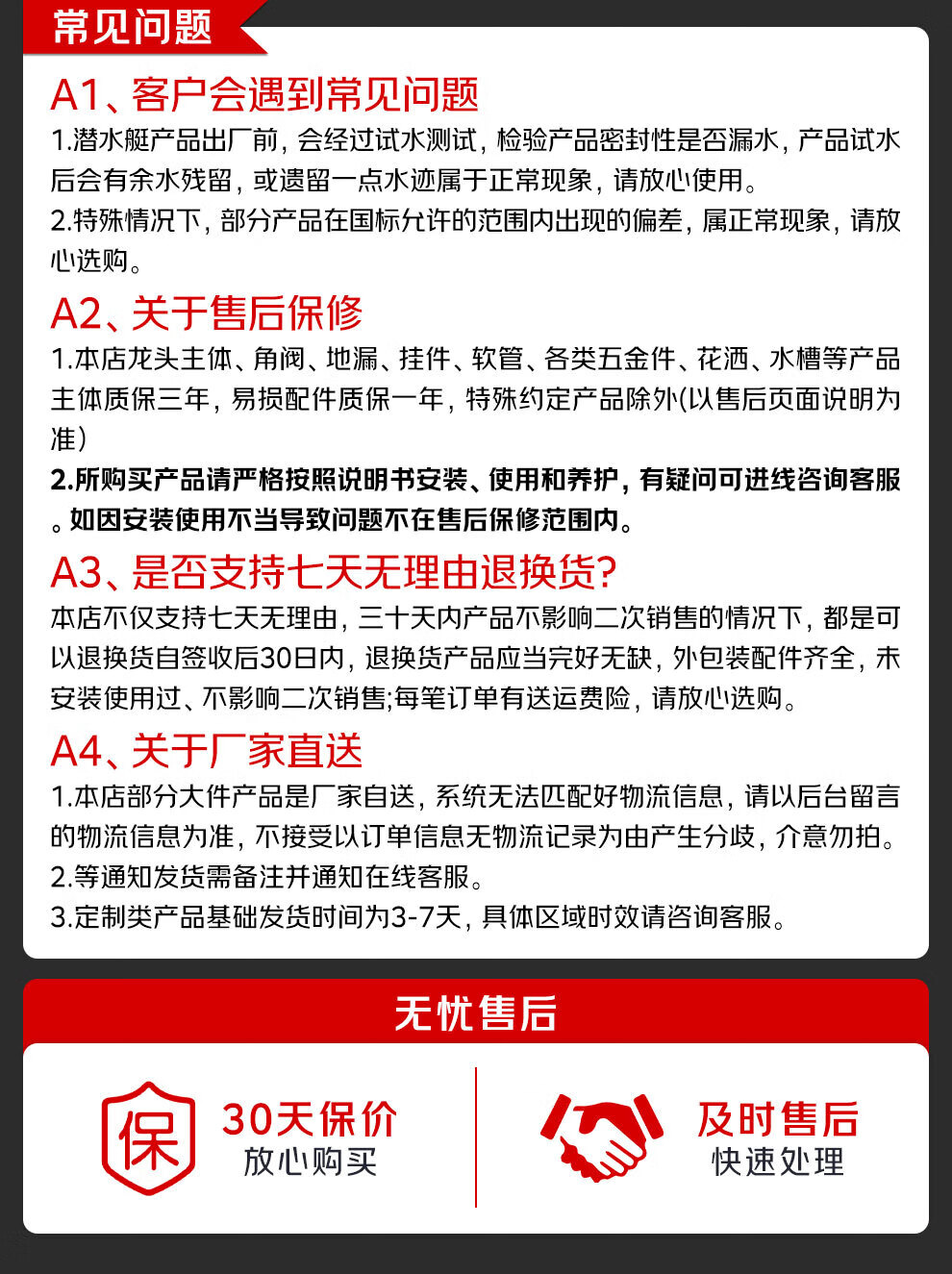 常见问题

A1、客户会遇到常见问题

1.潜水艇产品出厂前，会经过试水测试，检验产品密封性是否漏水，产品试水后会有余水残留，或遗留一点水迹属于正常现象，请放心使用。

2.特殊情况下，部分产品在国标允许的范围内出现的偏差，属正常现象，请放心选购。

A2、关于售后保修

1.本店龙头主体、角阀、地漏、挂件、软管、各类五金件、花洒、水槽等产品主体质保三年，易损配件质保一年，特殊约定产品除外(以售后页面说明为准)

2.所购买产品请严格按照说明书安装、使用和养护，有疑问可进线咨询客服。如因安装使用不当导致问题不在售后保修范围内。

A3、是否支持七天无理由退换货?

本店不仅支持七天无理由，三十天内产品不影响二次销售的情况下，都是可以退换货自签收后30日内，退换货产品应当完好无缺，外包装配件齐全，未安装使用过、不影响二次销售;每笔订单有送运费险，请放心选购。

A4、关于厂家直送

1.本店部分大件产品是厂家自送，系统无法匹配好物流信息，请以后台留言的物流信息为准，不接受以订单信息无物流记录为由产生分歧，介意勿拍。

2.等通知发货需备注并通知在线客服。

3.定制类产品基础发货时间为3-7天，具体区域时效请咨询客服。

无忧售后

保

30天保价
放心购买

及时售后
快速处理